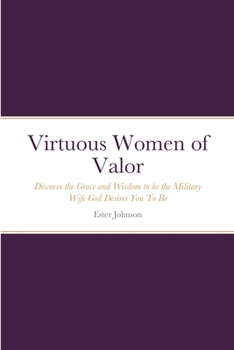 Virtuous Women of Valor

Discover the Grace and Wisdom to be the Military Wife God Desires You To Be

Ester Johnson